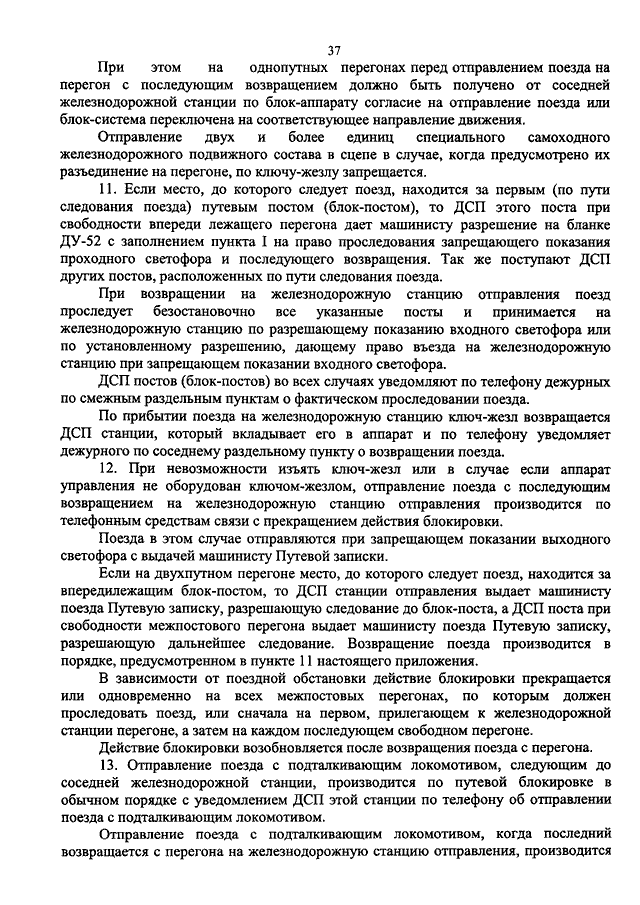 37

При этом на однопутных перегонах перед отправлением поезда на перегон с последующим возвращением должно быть получено от соседней железнодорожной станции по блок-аппарату согласие на отправление поезда или блок-система переключена на соответствующее направление движения.

Отправление двух и более единиц специального самоходного железнодорожного подвижного состава в сцепе в случае, когда предусмотрено их разъединение на перегоне, по ключу-жезлу запрещается.

11. Если место, до которого следует поезд, находится за первым (по пути следования поезда) путевым постом (блок-постом), то ДСП этого поста при свободности впереди лежащего перегона дает машинисту разрешение на бланке ДУ-52 с заполнением пункта I на право проследования запрещающего показания проходного светофора и последующего возвращения. Так же поступают ДСП других постов, расположенных по пути следования поезда.

При возвращении на железнодорожную станцию отправления поезд проследует безостановочно все указанные посты и принимается на железнодорожную станцию по разрешающему показанию входного светофора или по установленному разрешению, дающему право въезда на железнодорожную станцию при запрещающем показании входного светофора.

ДСП постов (блок-постов) во всех случаях уведомляют по телефону дежурных по смежным раздельным пунктам о фактическом проследовании поезда.

По прибытии поезда на железнодорожную станцию ключ-жезл возвращается ДСП станции, который вкладывает его в аппарат и по телефону уведомляет дежурного по соседнему раздельному пункту о возвращении поезда.

12. При невозможности изъять ключ-жезл или в случае если аппарат управления не оборудован ключом-жезлом, отправление поезда с последующим возвращением на железнодорожную станцию отправления производится по телефонным средствам связи с прекращением действия блокировки.

Поезда в этом случае отправляются при запрещающем показании выходного светофора с выдачей машинисту Путевой записки.

Если на двухпутном перегоне место, до которого следует поезд, находится за впередилежащим блок-постом, то ДСП станции отправления выдает машинисту поезда Путевую записку, разрешающую следование до блок-поста, а ДСП поста при свободности межпостового перегона выдает машинисту поезда Путевую записку, разрешающую дальнейшее следование. Возвращение поезда производится в порядке, предусмотренном в пункте 11 настоящего приложения.

В зависимости от поездной обстановки действие блокировки прекращается или одновременно на всех межпостовых перегонах, по которым должен проследовать поезд, или сначала на первом, прилегающем к железнодорожной станции перегоне, а затем на каждом последующем свободном перегоне.

Действие блокировки возобновляется после возвращения поезда с перегона.

13. Отправление поезда с подталкивающим локомотивом, следующим до соседней железнодорожной станции, производится по путевой блокировке в обычном порядке с уведомлением ДСП этой станции по телефону об отправлении поезда с подталкивающим локомотивом.

Отправление поезда с подталкивающим локомотивом, когда последний возвращается с перегона на железнодорожную станцию отправления, производится